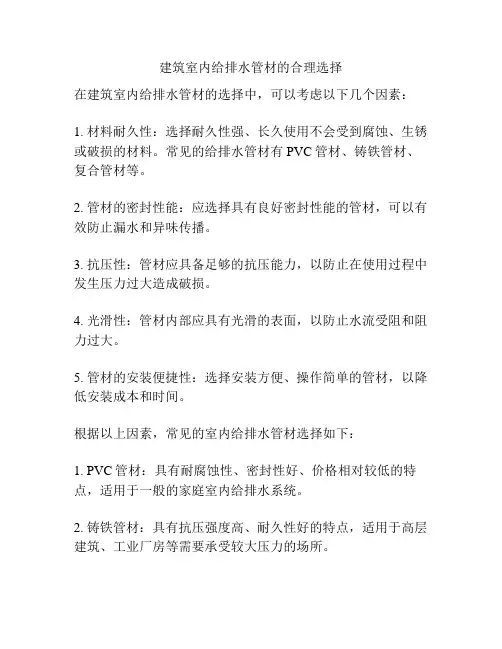 建筑室内给排水管材的合理选择

在建筑室内给排水管材的选择中，可以考虑以下几个因素：

1. 材料耐久性：选择耐久性强、长久使用不会受到腐蚀、生锈或破损的材料。常见的给排水管材有 PVC 管材、铸铁管材、复合管材等。

2. 管材的密封性能：应选择具有良好密封性能的管材，可以有效防止漏水和异味传播。

3. 抗压性：管材应具备足够的抗压能力，以防止在使用过程中发生压力过大造成破损。

4. 光滑性：管材内部应具有光滑的表面，以防止水流受阻和阻力过大。

5. 管材的安装便捷性：选择安装方便、操作简单的管材，以降低安装成本和时间。

根据以上因素，常见的室内给排水管材选择如下：

1. PVC 管材：具有耐腐蚀性、密封性好、价格相对较低的特点，适用于一般的家庭室内给排水系统。

2. 铸铁管材：具有抗压强度高、耐久性好的特点，适用于高层建筑、工业厂房等需要承受较大压力的场所。